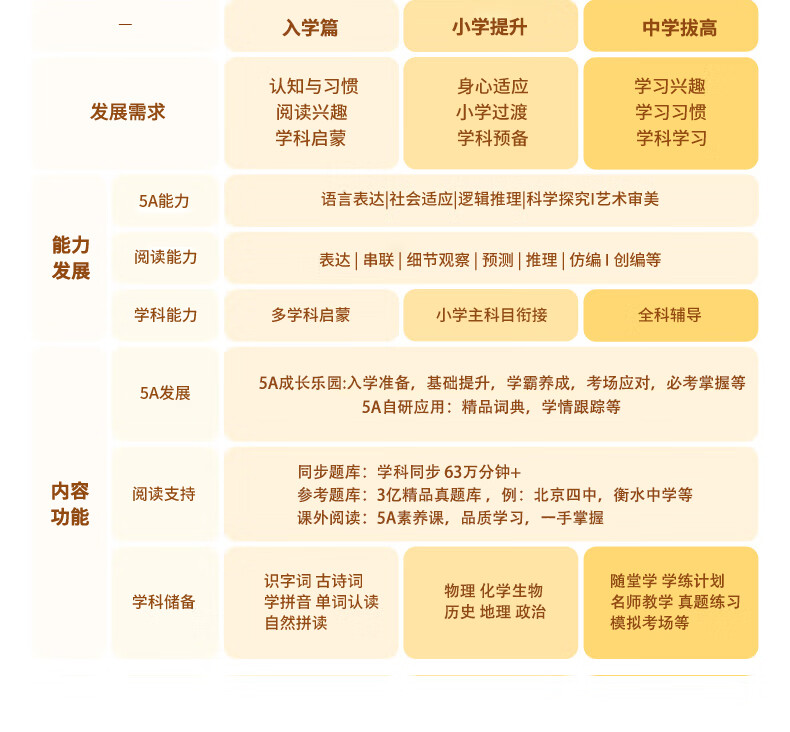 | — | | 入学篇 | 小学提升 | 中学拔高 |
|---|---|---|---|---|
| 发展需求 | | 认知与习惯 阅读兴趣 学科启蒙 | 身心适应 小学过渡 学科预备 | 学习兴趣 学习习惯 学科学习 |
| 能力发展 | 5A能力 | 语言表达\|社会适应\|逻辑推理\|科学探究I艺术审美 | | |
| | 阅读能力 | 表达 \| 串联 \| 细节观察 \| 预测 \| 推理 \| 仿编 I 创编等 | | |
| | 学科能力 | 多学科启蒙 | 小学主科目衔接 | 全科辅导 |
| 内容功能 | 5A发展 | 5A成长乐园:入学准备，基础提升，学霸养成，考场应对，必考掌握等 5A自研应用：精品词典，学情跟踪等 | | |
| | 阅读支持 | 同步题库：学科同步 63万分钟+ 参考题库：3亿精品真题库，例：北京四中，衡水中学等 课外阅读：5A素养课，品质学习，一手掌握 | | |
| | 学科储备 | 识字词 古诗词 学拼音 单词认读 自然拼读 | 物理 化学生物 历史 地理 政治 | 随堂学 学练计划 名师教学 真题练习 模拟考场等 |